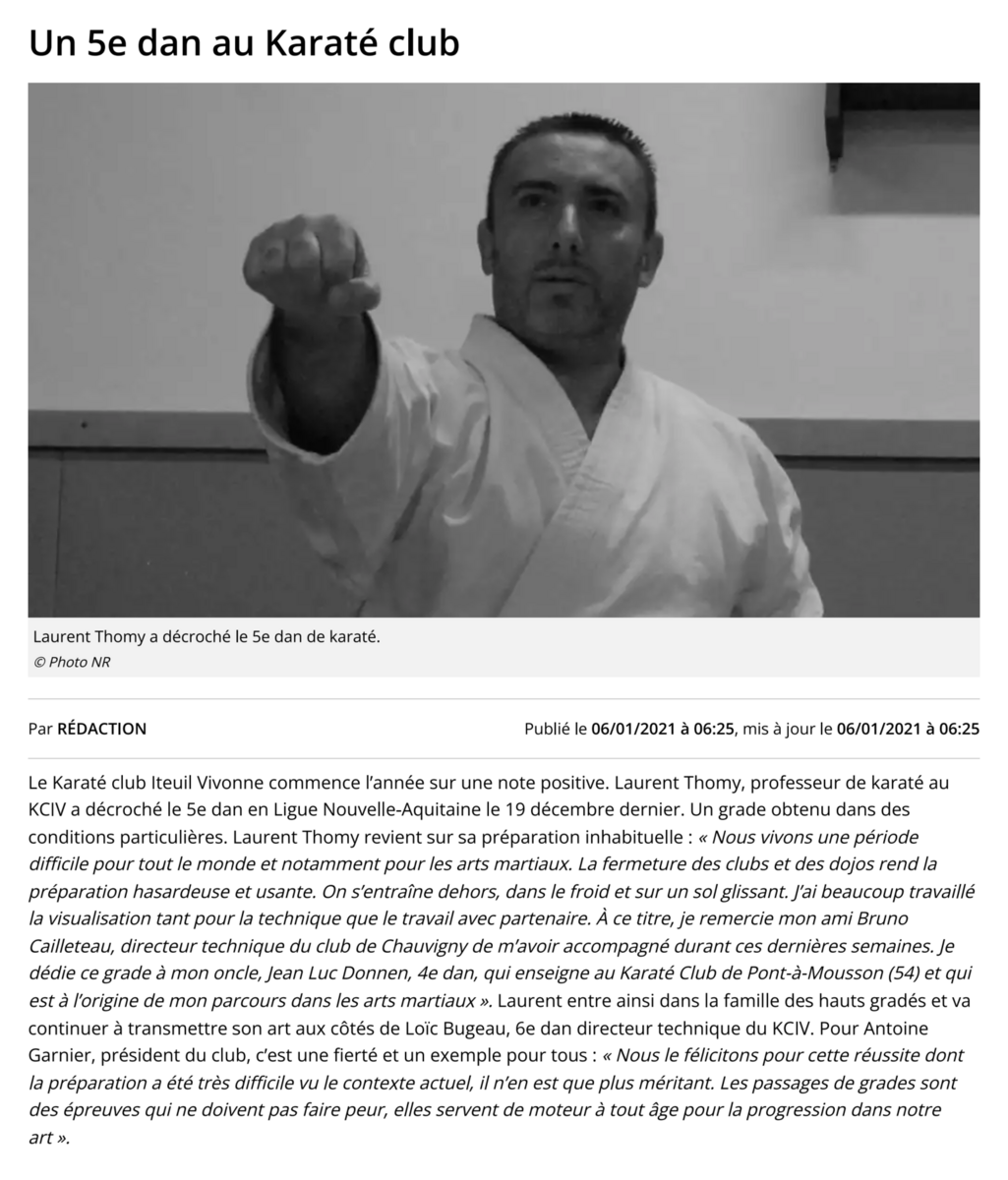 Un 5e dan au Karaté club

Laurent Thomy a décroché le 5e dan de karaté.
© Photo NR

Par RÉDACTION

Publié le 06/01/2021 à 06:25, mis à jour le 06/01/2021 à 06:25

Le Karaté club Iteuil Vivonne commence l'année sur une note positive. Laurent Thomy, professeur de karaté au KCIV a décroché le 5e dan en Ligue Nouvelle-Aquitaine le 19 décembre dernier. Un grade obtenu dans des conditions particulières. Laurent Thomy revient sur sa préparation inhabituelle : « Nous vivons une période difficile pour tout le monde et notamment pour les arts martiaux. La fermeture des clubs et des dojos rend la préparation hasardeuse et usante. On s'entraîne dehors, dans le froid et sur un sol glissant. J'ai beaucoup travaillé la visualisation tant pour la technique que le travail avec partenaire. À ce titre, je remercie mon ami Bruno Cailleteau, directeur technique du club de Chauvigny de m'avoir accompagné durant ces dernières semaines. Je dédie ce grade à mon oncle, Jean Luc Donnen, 4e dan, qui enseigne au Karaté Club de Pont-à-Mousson (54) et qui est à l'origine de mon parcours dans les arts martiaux ». Laurent entre ainsi dans la famille des hauts gradés et va continuer à transmettre son art aux côtés de Loïc Bugeau, 6e dan directeur technique du KCIV. Pour Antoine Garnier, président du club, c'est une fierté et un exemple pour tous : « Nous le félicitons pour cette réussite dont la préparation a été très difficile vu le contexte actuel, il n'en est que plus méritant. Les passages de grades sont des épreuves qui ne doivent pas faire peur, elles servent de moteur à tout âge pour la progression dans notre art ».